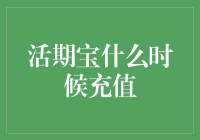 活期宝什么时候充值